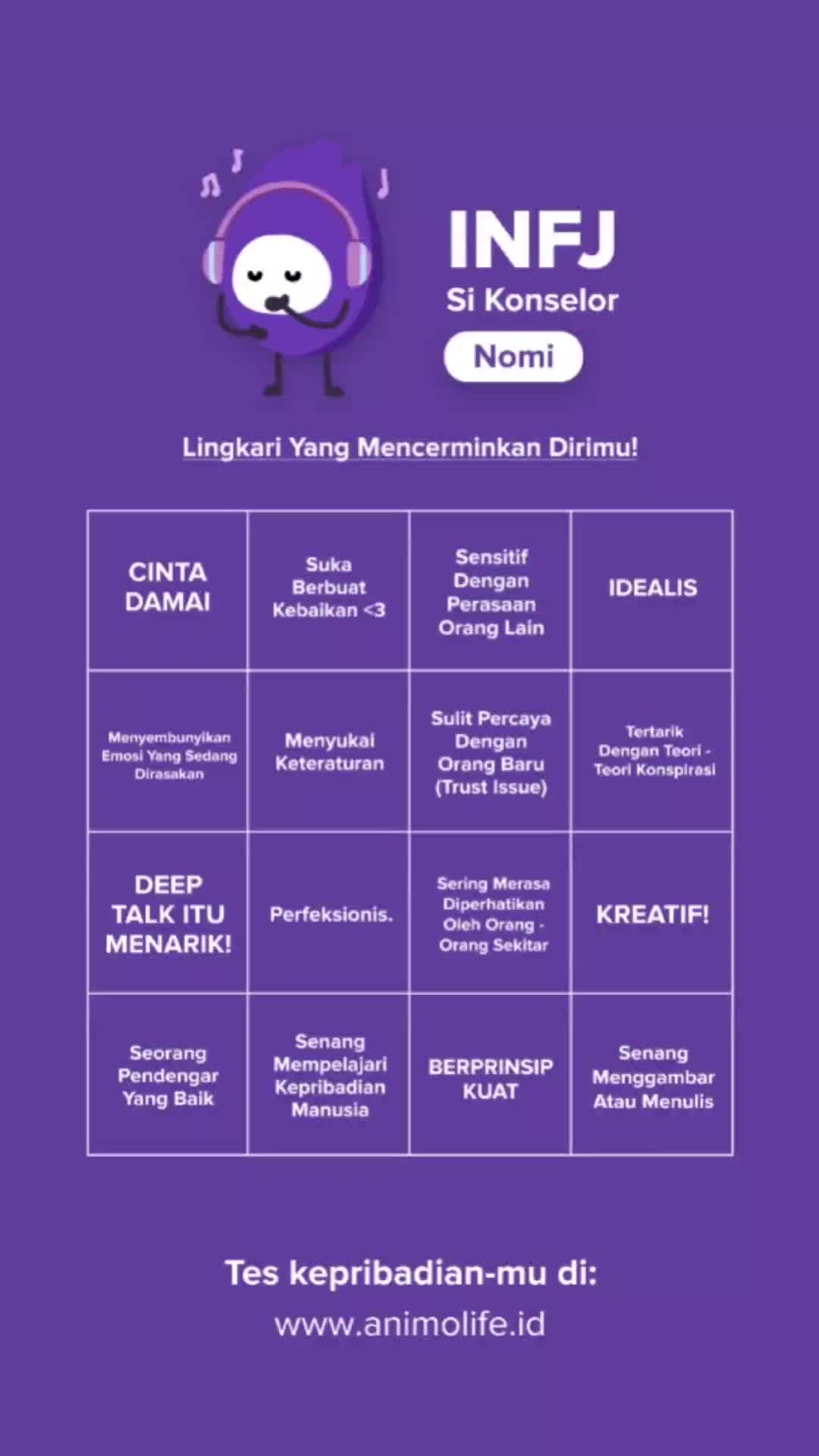 INFJ
Si Konselor
Nomi

Lingkari Yang Mencerminkan Dirimu!

| CINTA DAMAI | Suka Berbuat Kebaikan <3 | Sensitif Dengan Perasaan Orang Lain | IDEALIS |
|---|---|---|---|
| Menyembunyikan Emosi Yang Sedang Dirasakan | Menyukai Keteraturan | Sulit Percaya Dengan Orang Baru (Trust Issue) | Tertarik Dengan Teori - Teori Konspirasi |
| DEEP TALK ITU MENARIK! | Perfeksionis. | Sering Merasa Diperhatikan Oleh Orang - Orang Sekitar | KREATIF! |
| Seorang Pendengar Yang Baik | Senang Mempelajari Kepribadian Manusia | BERPRINSIP KUAT | Senang Menggambar Atau Menulis |

Tes kepribadian-mu di:
www.animolife.id